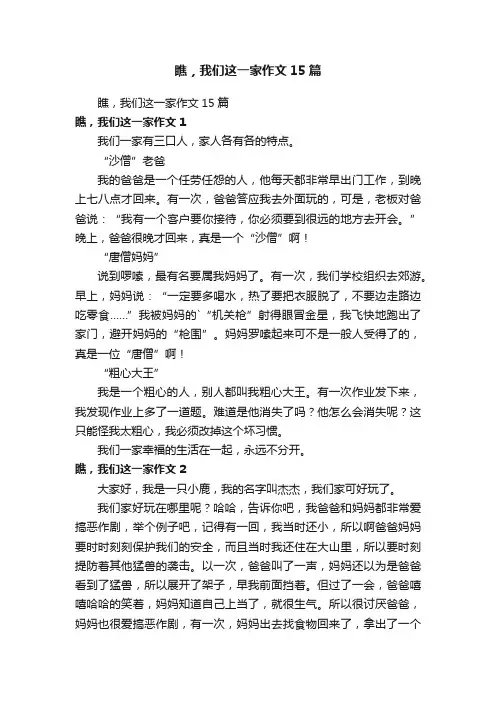 瞧，我们这一家作文 15 篇

瞧，我们这一家作文 15 篇

瞧，我们这一家作文 1

我们一家有三口人，家人各有各的特点。

“沙僧”老爸

我的爸爸是一个任劳任怨的人，他每天都非常早出门工作，到晚上七八点才回来。有一次，爸爸答应我去外面玩的，可是，老板对爸爸说：“我有一个客户要你接待，你必须要到很远的地方去开会。”晚上，爸爸很晚才回来，真是一个“沙僧”啊！

“唐僧妈妈”

说到啰嗦，最有名要属我妈妈了。有一次，我们学校组织去郊游。早上，妈妈说：“一定要多喝水，热了要把衣服脱了，不要边走路边吃零食……”我被妈妈的`“机关枪”射得眼冒金星，我飞快地跑出了家门，避开妈妈的“枪围”。妈妈罗嗦起来可不是一般人受得了的，真是一位“唐僧”啊！

“粗心大王”

我是一个粗心的人，别人都叫我粗心大王。有一次作业发下来，我发现作业上多了一道题。难道是他消失了吗？他怎么会消失呢？这只能怪我太粗心，我必须改掉这个坏习惯。

我们一家幸福的生活在一起，永远不分开。

瞧，我们这一家作文 2

大家好，我是一只小鹿，我的名字叫杰杰，我们家可好玩了。

我们家好玩在哪里呢？哈哈，告诉你吧，我爸爸和妈妈都非常爱搞恶作剧，举个例子吧，记得有一回，我当时还小，所以啊爸爸妈妈要时时刻刻保护我们的安全，而且当时我还住在大山里，所以要时刻提防着其他猛兽的袭击。以一次，爸爸叫了一声，妈妈还以为是爸爸看到了猛兽，所以展开了架子，早我前面挡着。但过了一会，爸爸嘻嘻哈哈的笑着，妈妈知道自己上当了，就很生气。所以很讨厌爸爸，妈妈也很爱搞恶作剧，有一次，妈妈出去找食物回来了，拿出了一个